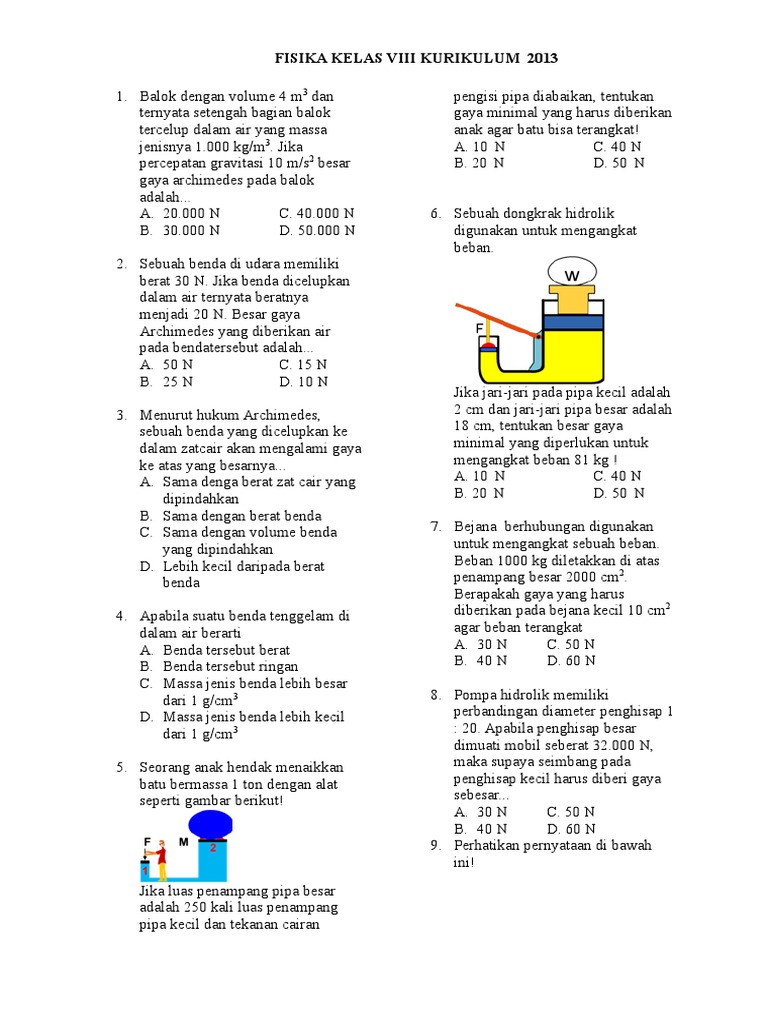 FISIKA KELAS VIII KURIKULUM 2013

1. Balok dengan volume 4 $m^3$ dan ternyata setengah bagian balok tercelup dalam air yang massa jenisnya 1.000 $kg/m^3$. Jika percepatan gravitasi 10 $m/s^2$ besar gaya archimedes pada balok adalah...
A. 20.000 N C. 40.000 N
B. 30.000 N D. 50.000 N

2. Sebuah benda di udara memiliki berat 30 N. Jika benda dicelupkan dalam air ternyata beratnya menjadi 20 N. Besar gaya Archimedes yang diberikan air pada bendatersebut adalah...
A. 50 N C. 15 N
B. 25 N D. 10 N

3. Menurut hukum Archimedes, sebuah benda yang dicelupkan ke dalam zatcair akan mengalami gaya ke atas yang besarnya...
A. Sama denga berat zat cair yang dipindahkan
B. Sama dengan berat benda
C. Sama dengan volume benda yang dipindahkan
D. Lebih kecil daripada berat benda

4. Apabila suatu benda tenggelam di dalam air berarti
A. Benda tersebut berat
B. Benda tersebut ringan
C. Massa jenis benda lebih besar dari 1 $g/cm^3$
D. Massa jenis benda lebih kecil dari 1 $g/cm^3$

5. Seorang anak hendak menaikkan batu bermassa 1 ton dengan alat seperti gambar berikut!
F M
1 2
Jika luas penampang pipa besar adalah 250 kali luas penampang pipa kecil dan tekanan cairan pengisi pipa diabaikan, tentukan gaya minimal yang harus diberikan anak agar batu bisa terangkat!
A. 10 N C. 40 N
B. 20 N D. 50 N

6. Sebuah dongkrak hidrolik digunakan untuk mengangkat beban.
W
F
Jika jari-jari pada pipa kecil adalah 2 cm dan jari-jari pipa besar adalah 18 cm, tentukan besar gaya minimal yang diperlukan untuk mengangkat beban 81 kg !
A. 10 N C. 40 N
B. 20 N D. 50 N

7. Bejana berhubungan digunakan untuk mengangkat sebuah beban. Beban 1000 kg diletakkan di atas penampang besar 2000 $cm^2$. Berapakah gaya yang harus diberikan pada bejana kecil 10 $cm^2$ agar beban terangkat
A. 30 N C. 50 N
B. 40 N D. 60 N

8. Pompa hidrolik memiliki perbandingan diameter penghisap 1 : 20. Apabila penghisap besar dimuati mobil seberat 32.000 N, maka supaya seimbang pada penghisap kecil harus diberi gaya sebesar...
A. 30 N C. 50 N
B. 40 N D. 60 N

9. Perhatikan pernyataan di bawah ini!